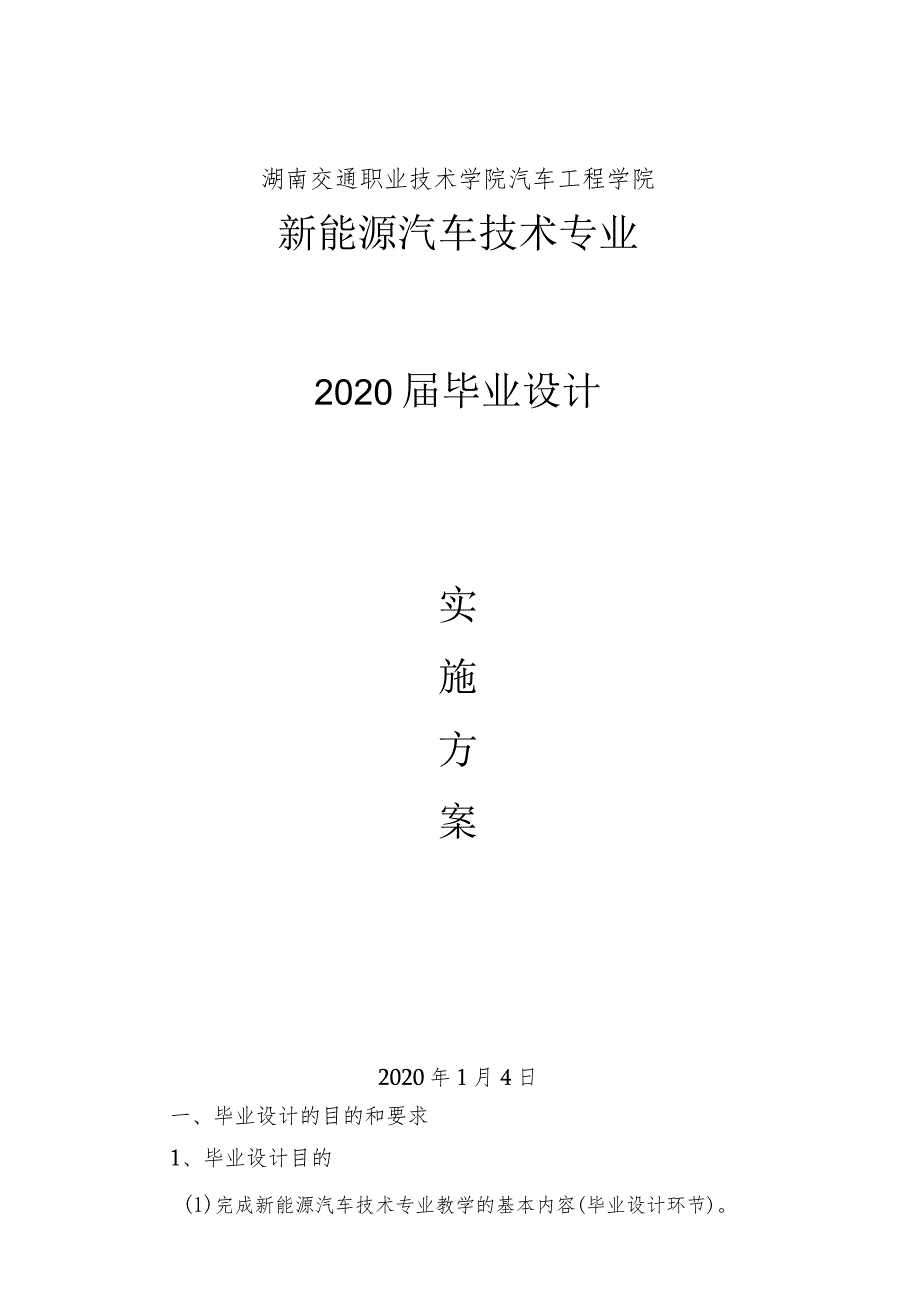 湖南交通职业技术学院汽车工程学院

新能源汽车技术专业

2020届毕业设计

实

施

方

案

2020年1月4日

一、毕业设计的目的和要求

1、毕业设计目的

(1)完成新能源汽车技术专业教学的基本内容(毕业设计环节)。